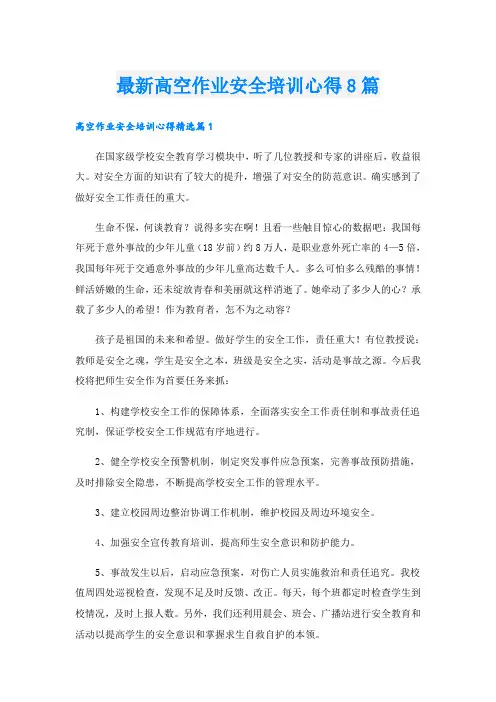 最新高空作业安全培训心得8篇

高空作业安全培训心得精选篇1

在国家级学校安全教育学习模块中，听了几位教授和专家的讲座后，收益很大。对安全方面的知识有了较大的提升，增强了对安全的防范意识。确实感到了做好安全工作责任的重大。

生命不保，何谈教育？说得多实在啊！且看一些触目惊心的数据吧：我国每年死于意外事故的少年儿童（18岁前）约8万人，是职业意外死亡率的4—5倍，我国每年死于交通意外事故的少年儿童高达数千人。多么可怕多么残酷的事情！鲜活娇嫩的生命，还未绽放青春和美丽就这样消逝了。她牵动了多少人的心？承载了多少人的希望！作为教育者，怎不为之动容？

孩子是祖国的未来和希望。做好学生的安全工作，责任重大！有位教授说：教师是安全之魂，学生是安全之本，班级是安全之实，活动是事故之源。今后我校将把师生安全作为首要任务来抓：

1、构建学校安全工作的保障体系，全面落实安全工作责任制和事故责任追究制，保证学校安全工作规范有序地进行。

2、健全学校安全预警机制，制定突发事件应急预案，完善事故预防措施，及时排除安全隐患，不断提高学校安全工作的管理水平。

3、建立校园周边整治协调工作机制，维护校园及周边环境安全。

4、加强安全宣传教育培训，提高师生安全意识和防护能力。

5、事故发生以后，启动应急预案，对伤亡人员实施救治和责任追究。我校值周四处巡视检查，发现不足及时反馈、改正。每天，每个班都定时检查学生到校情况，及时上报人数。另外，我们还利用晨会、班会、广播站进行安全教育和活动以提高学生的安全意识和掌握求生自救自护的本领。